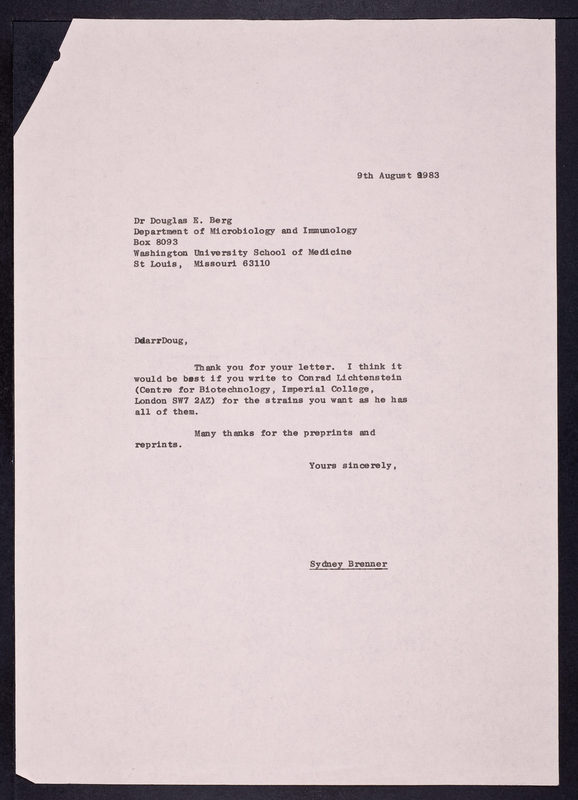 9th August 1983

Dr Douglas E. Berg
Department of Microbiology and Immunology
Box 8093
Washington University School of Medicine
St Louis, Missouri 63110

DearrDoug,

Thank you for your letter. I think it would be best if you write to Conrad Lichtenstein (Centre for Biotechnology, Imperial College, London SW7 2AZ) for the strains you want as he has all of them.

Many thanks for the preprints and reprints.

Yours sincerely,

Sydney Brenner